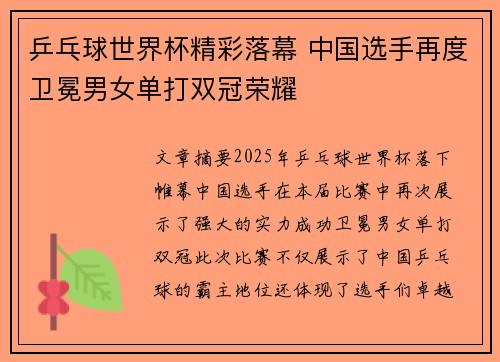 乒乓球世界杯精彩落幕 中国选手再度卫冕男女单打双冠荣耀

文章摘要2025年乒乓球世界杯落下帷幕中国选手在本届比赛中再次展示了强大的实力成功卫冕男女单打双冠此次比赛不仅展示了中国乒乓球的霸主地位还体现了选手们卓越